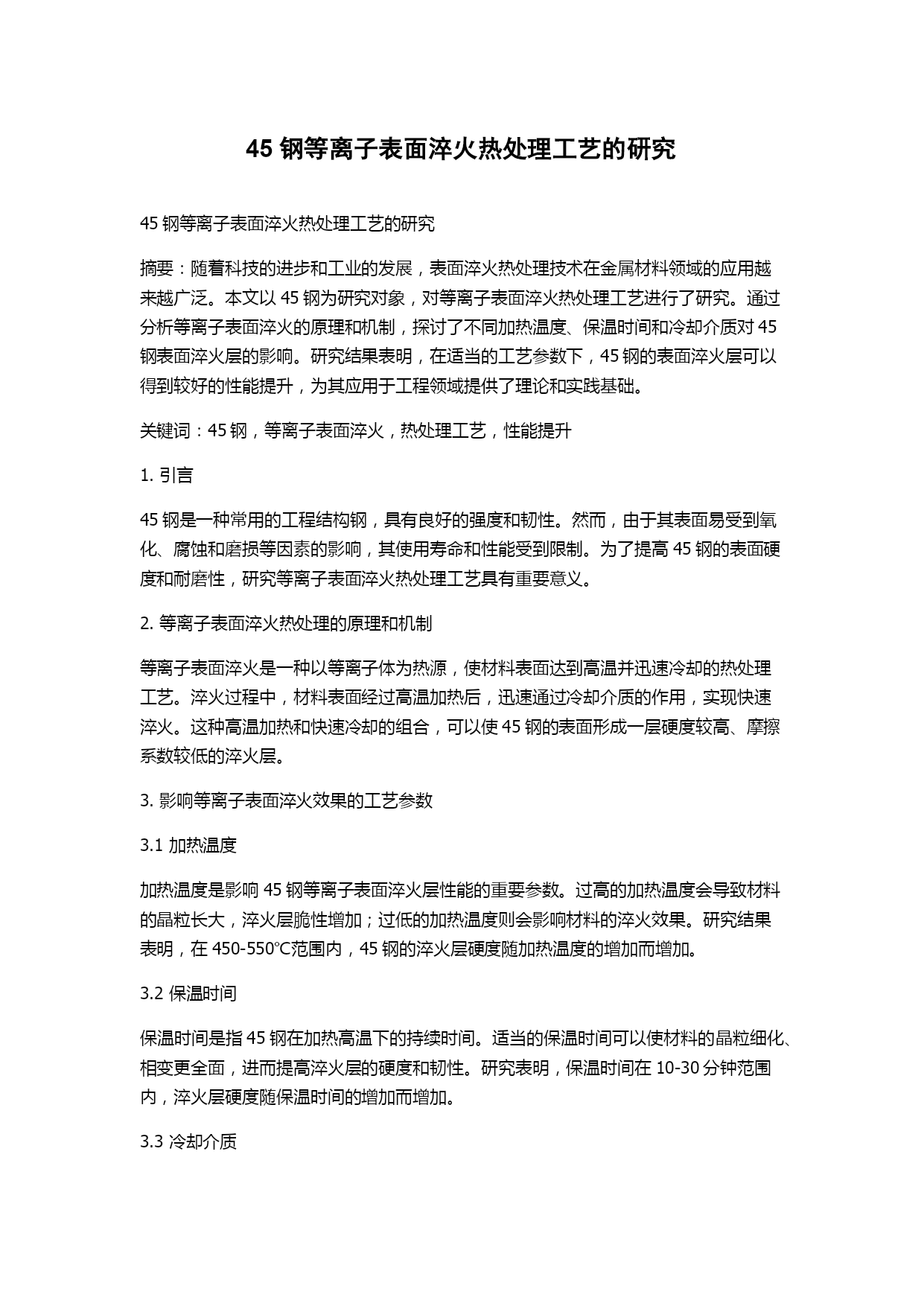 45 钢等离子表面淬火热处理工艺的研究

45 钢等离子表面淬火热处理工艺的研究

摘要：随着科技的进步和工业的发展，表面淬火热处理技术在金属材料领域的应用越来越广泛。本文以 45 钢为研究对象，对等离子表面淬火热处理工艺进行了研究。通过分析等离子表面淬火的原理和机制，探讨了不同加热温度、保温时间和冷却介质对 45 钢表面淬火层的影响。研究结果表明，在适当的工艺参数下，45 钢的表面淬火层可以得到较好的性能提升，为其应用于工程领域提供了理论和实践基础。

关键词：45 钢，等离子表面淬火，热处理工艺，性能提升

1. 引言

45 钢是一种常用的工程结构钢，具有良好的强度和韧性。然而，由于其表面易受到氧化、腐蚀和磨损等因素的影响，其使用寿命和性能受到限制。为了提高 45 钢的表面硬度和耐磨性，研究等离子表面淬火热处理工艺具有重要意义。

2. 等离子表面淬火热处理的原理和机制

等离子表面淬火是一种以等离子体为热源，使材料表面达到高温并迅速冷却的热处理工艺。淬火过程中，材料表面经过高温加热后，迅速通过冷却介质的作用，实现快速淬火。这种高温加热和快速冷却的组合，可以使 45 钢的表面形成一层硬度较高、摩擦系数较低的淬火层。

3. 影响等离子表面淬火效果的工艺参数

3.1 加热温度

加热温度是影响 45 钢等离子表面淬火层性能的重要参数。过高的加热温度会导致材料的晶粒长大，淬火层脆性增加；过低的加热温度则会影响材料的淬火效果。研究结果表明，在 450-550°C范围内，45 钢的淬火层硬度随加热温度的增加而增加。

3.2 保温时间

保温时间是指 45 钢在加热高温下的持续时间。适当的保温时间可以使材料的晶粒细化、相变更全面，进而提高淬火层的硬度和韧性。研究表明，保温时间在 10-30 分钟范围内，淬火层硬度随保温时间的增加而增加。

3.3 冷却介质